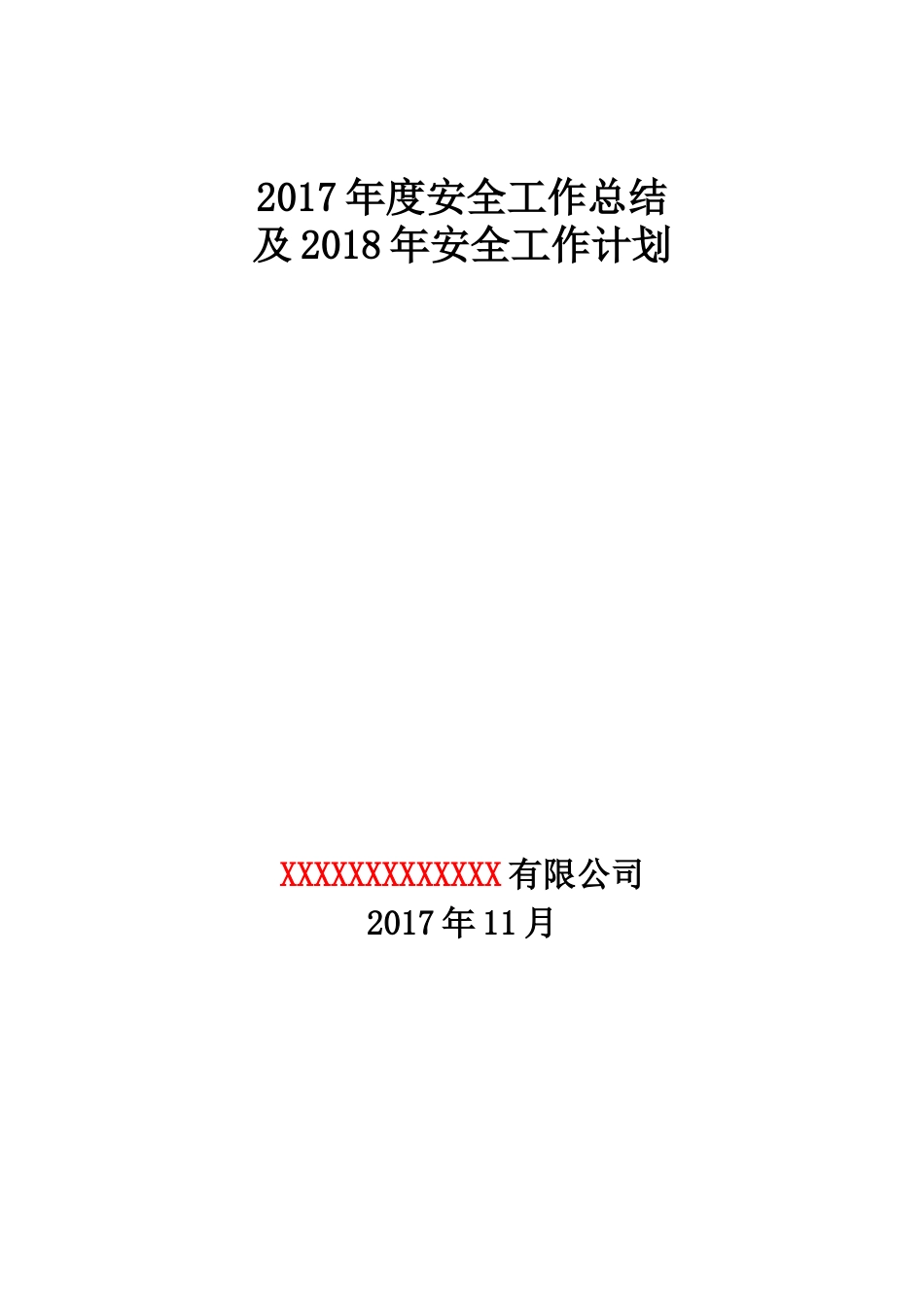 2017年度安全工作总结
及2018年安全工作计划

XXXXXXXXXXXXX有限公司
2017年11月